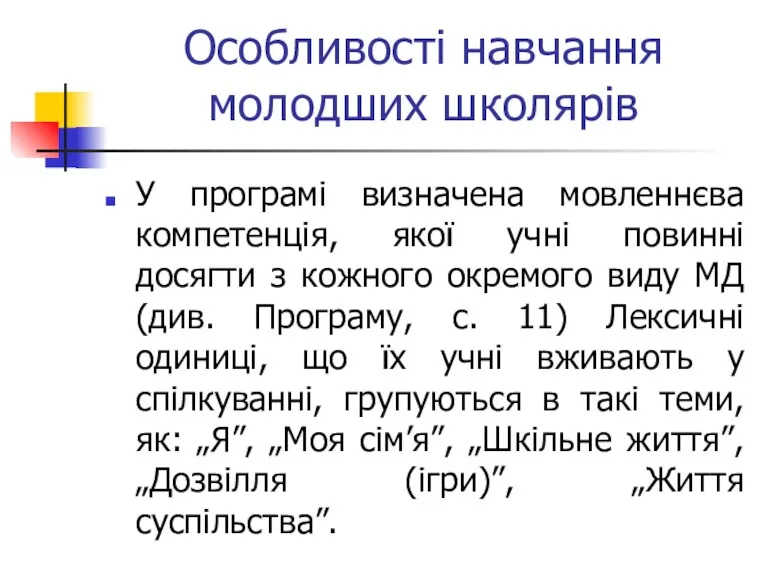 Особливості навчання молодших школярів

У програмі визначена мовленнєва компетенція, якої учні повинні досягти з кожного окремого виду МД (див. Програму, с. 11) Лексичні одиниці, що їх учні вживають у спілкуванні, групуються в такі теми, як: „Я”, „Моя сім’я”, „Шкільне життя”, „Дозвілля (ігри)”, „Життя суспільства”.